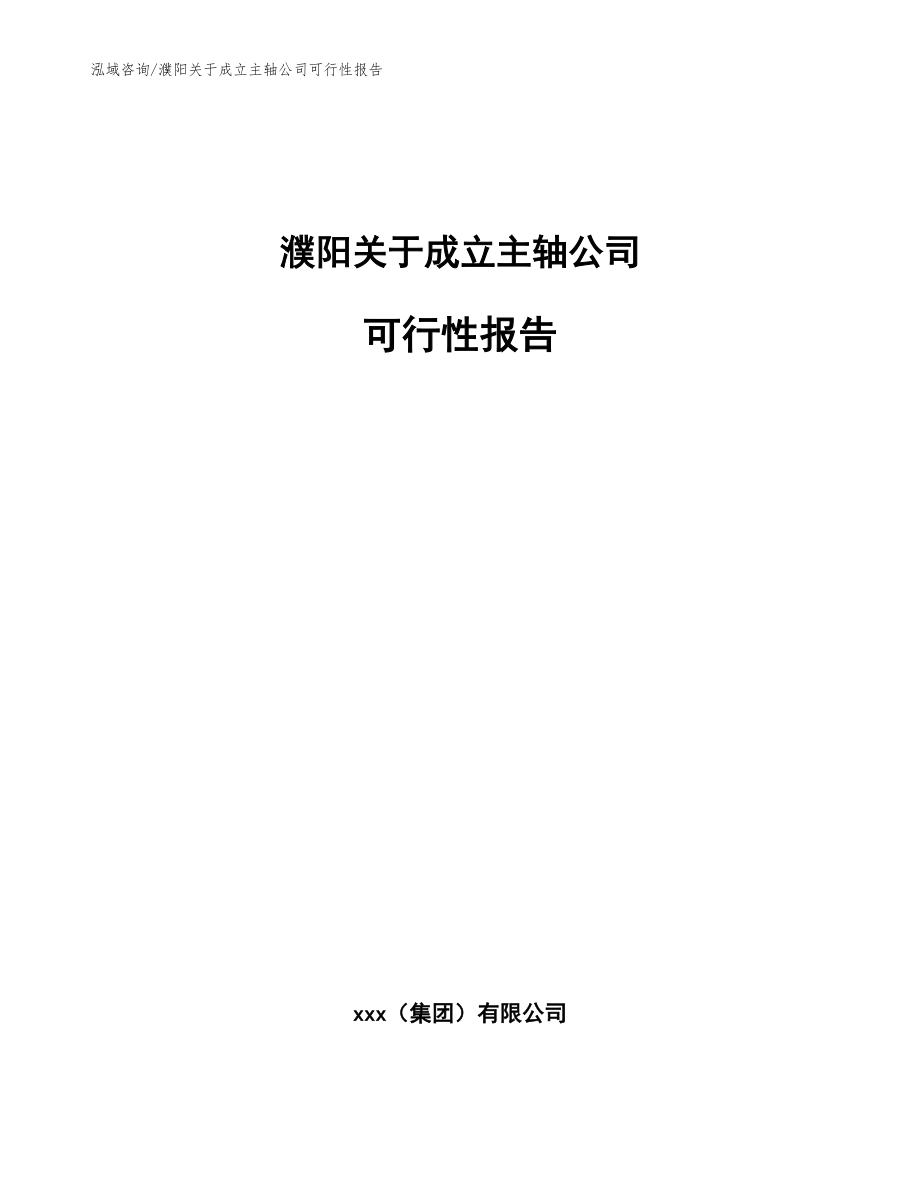 泓域咨询/濮阳关于成立主轴公司可行性报告

濮阳关于成立主轴公司

可行性报告

xxx（集团）有限公司